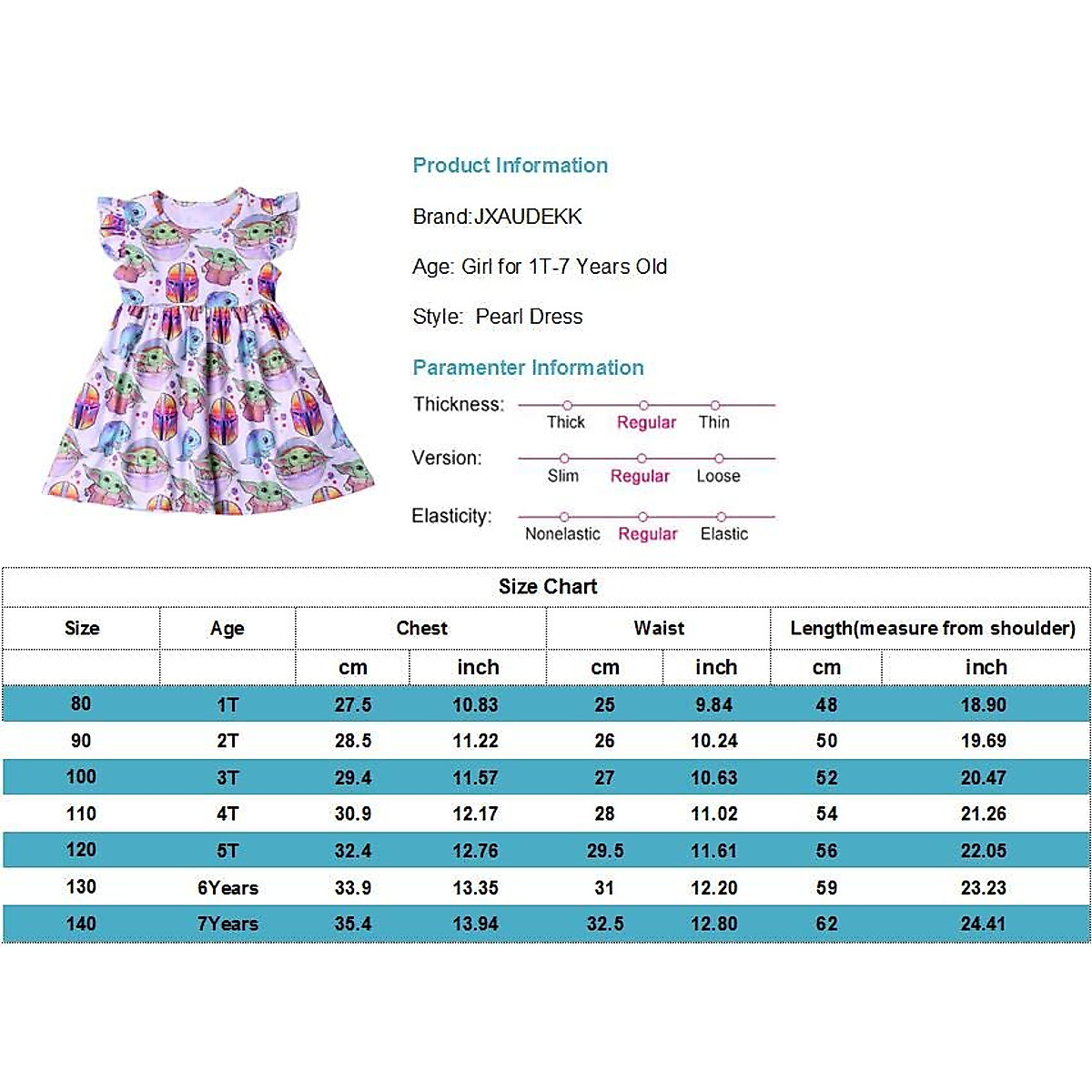 Product Information

Brand:JXAUDEKK

Age: Girl for 1T-7 Years Old

Style: Pearl Dress

Paramenter Information

Thickness: Thick Regular Thin

Version: Slim Regular Loose

Elasticity: Nonelastic Regular Elastic

Size Chart

| Size | Age | Chest | | Waist | | Length(measure from shoulder) | |
|---|---|---|---|---|---|---|---|
| | | cm | inch | cm | inch | cm | inch |
| 80 | 1T | 27.5 | 10.83 | 25 | 9.84 | 48 | 18.90 |
| 90 | 2T | 28.5 | 11.22 | 26 | 10.24 | 50 | 19.69 |
| 100 | 3T | 29.4 | 11.57 | 27 | 10.63 | 52 | 20.47 |
| 110 | 4T | 30.9 | 12.17 | 28 | 11.02 | 54 | 21.26 |
| 120 | 5T | 32.4 | 12.76 | 29.5 | 11.61 | 56 | 22.05 |
| 130 | 6Years | 33.9 | 13.35 | 31 | 12.20 | 59 | 23.23 |
| 140 | 7Years | 35.4 | 13.94 | 32.5 | 12.80 | 62 | 24.41 |